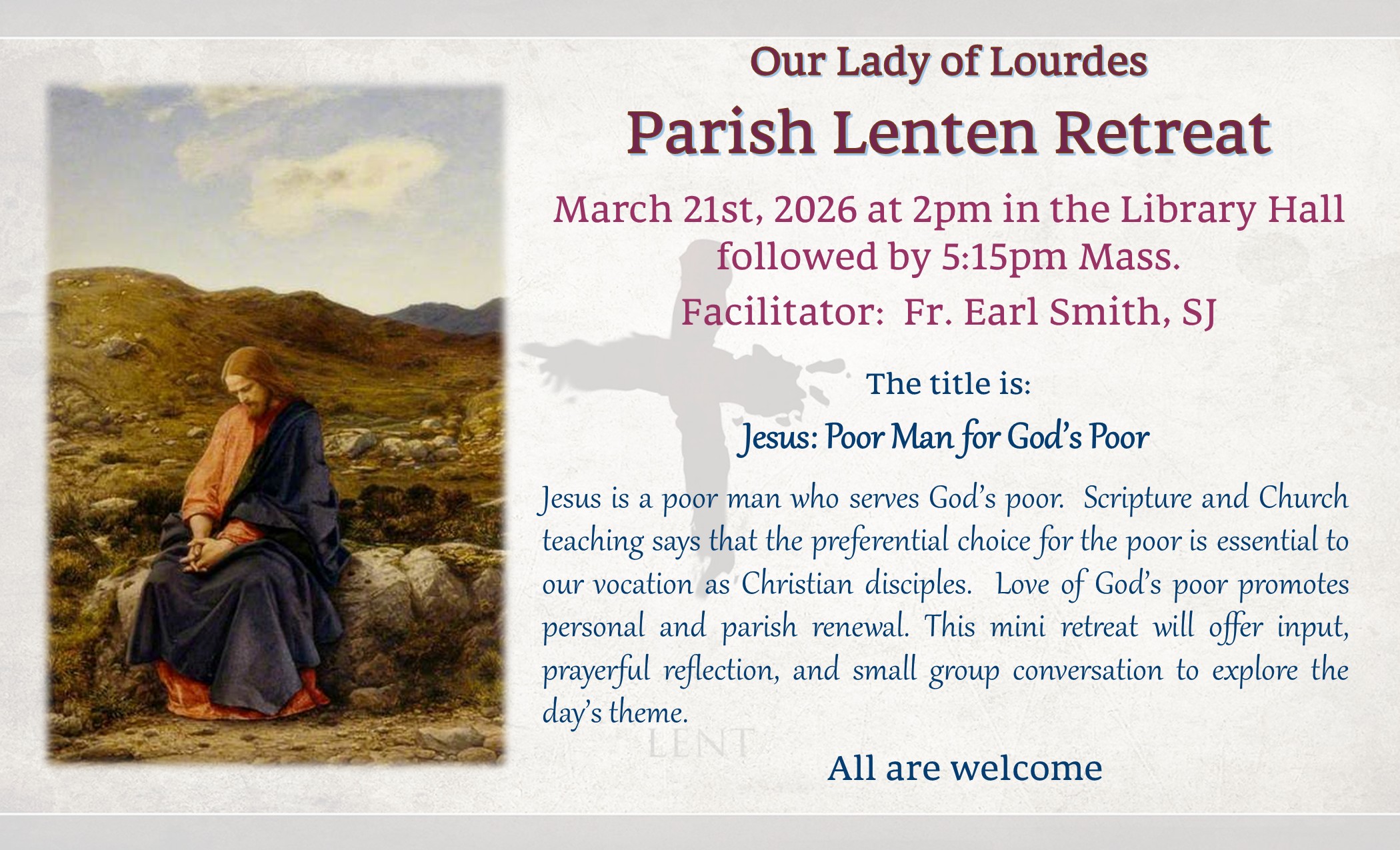 Our Lady of Lourdes

Parish Lenten Retreat

March 21st, 2026 at 2pm in the Library Hall followed by 5:15pm Mass.

Facilitator: Fr. Earl Smith, SJ

The title is:

Jesus: Poor Man for God's Poor

Jesus is a poor man who serves God's poor. Scripture and Church teaching says that the preferential choice for the poor is essential to our vocation as Christian disciples. Love of God's poor promotes personal and parish renewal. This mini retreat will offer input, prayerful reflection, and small group conversation to explore the day's theme.

All are welcome

LENT